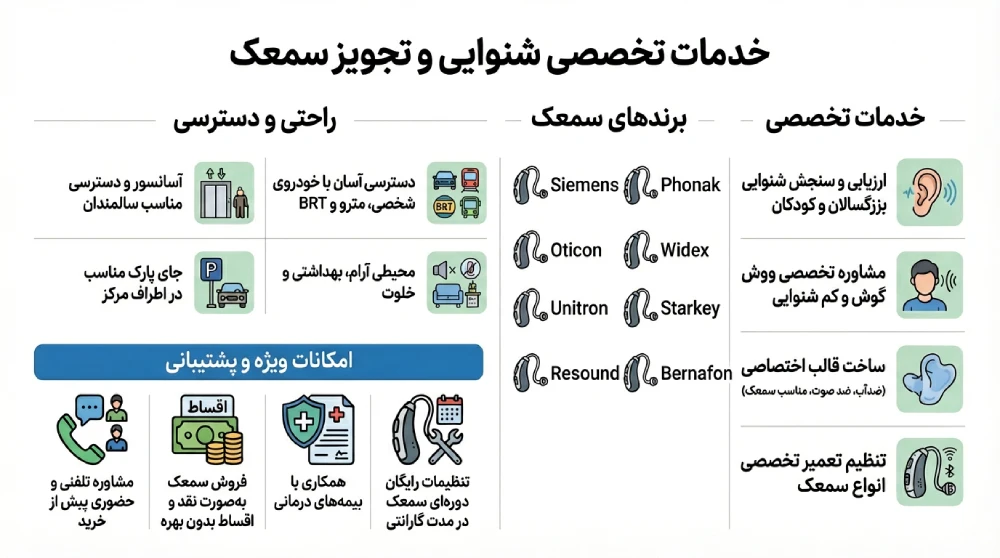 خدمات تخصصی شنوایی و تجویز سمعک

خدمات تخصصی

ارزیابی و سنجش شنوایی بزرگسالان و کودکان

مشاوره تخصصی ووش گوش و کم شنوایی

ساخت قالب اختصاصی
(ضدآب، ضد صوت، مناسب سمعک)

تنظیم تعمیر تخصصی انواع سمعک

برندهای سمعک

Phonak
Siemens
Widex
Oticon
Starkey
Unitron
Bernafon
Resound

راحتی و دسترسی

دسترسی آسان با خودروی شخصی، مترو و BRT

BRT

آسانسور و دسترسی مناسب سالمندان

محیطی آرام، بهداشتی و خلوت

جای پارک مناسب در اطراف مرکز

P

امکانات ویژه و پشتیبانی

تنظیمات رایگان دوره‌ای سمعک در مدت گارانتی

همکاری با بیمه‌های درمانی

اقساط

فروش سمعک به‌صورت نقد و اقساط بدون بهره

مشاوره تلفنی و حضوری پیش از خرید